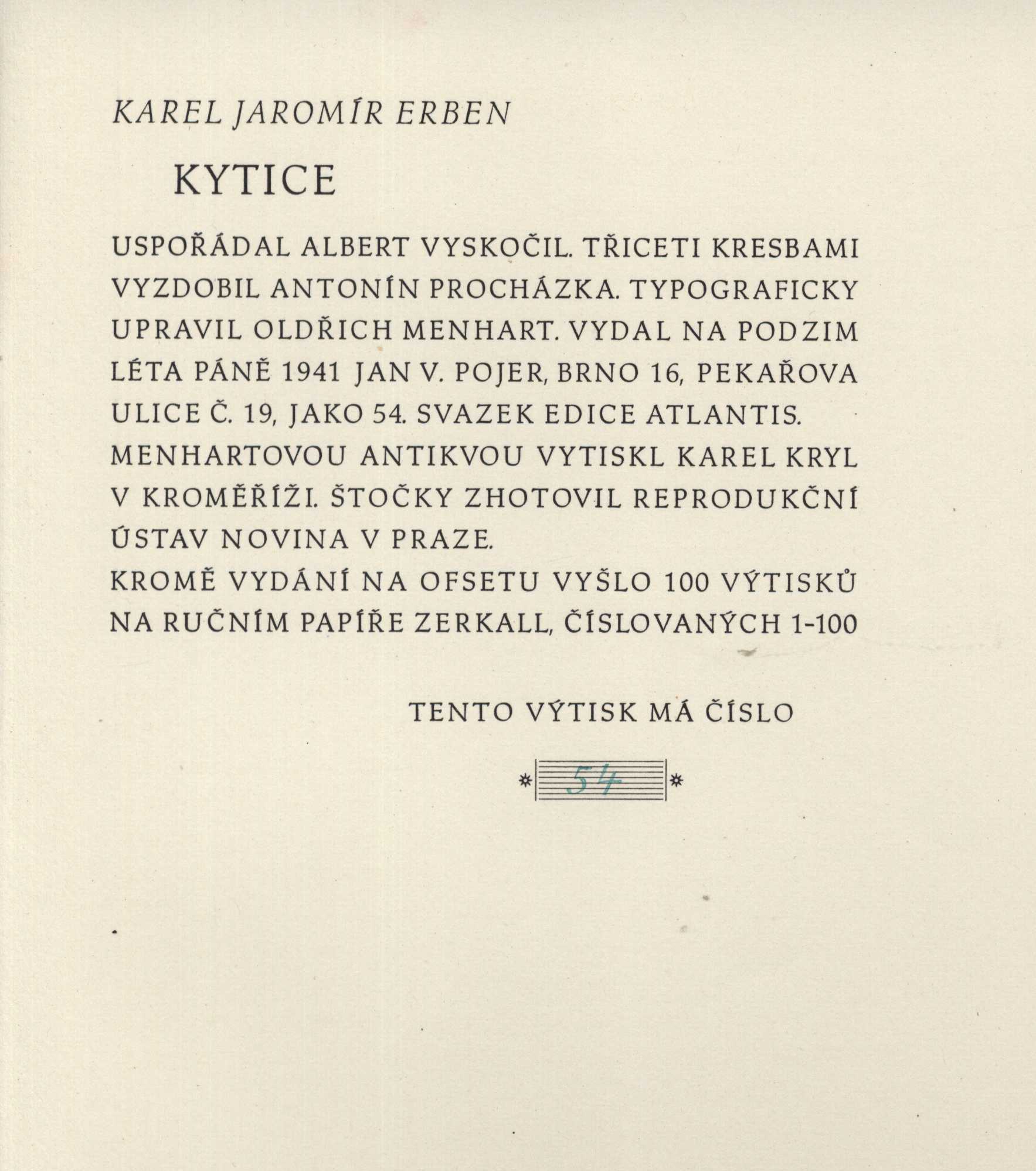 KAREL JAROMÍR ERBEN

KYTICE

USPOŘÁDAL ALBERT VYSKOČIL. TŘICETI KRESBAMI VYZDOBIL ANTONÍN PROCHÁZKA. TYPOGRAFICKY UPRAVIL OLDŘICH MENHART. VYDAL NA PODZIM LÉTA PÁNĚ 1941 JAN V. POJER, BRNO 16, PEKAŘOVA ULICE Č. 19, JAKO 54. SVAZEK EDICE ATLANTIS. MENHARTOVOU ANTIKVOU VYTISKL KAREL KRYL V KROMĚŘÍŽI. ŠTOČKY ZHOTOVIL REPRODUKČNÍ ÚSTAV NOVINA V PRAZE.
KROMĚ VYDÁNÍ NA OFSETU VYŠLO 100 VÝTISKŮ NA RUČNÍM PAPÍŘE ZERKALL, ČÍSLOVANÝCH 1-100

TENTO VÝTISK MÁ ČÍSLO

54